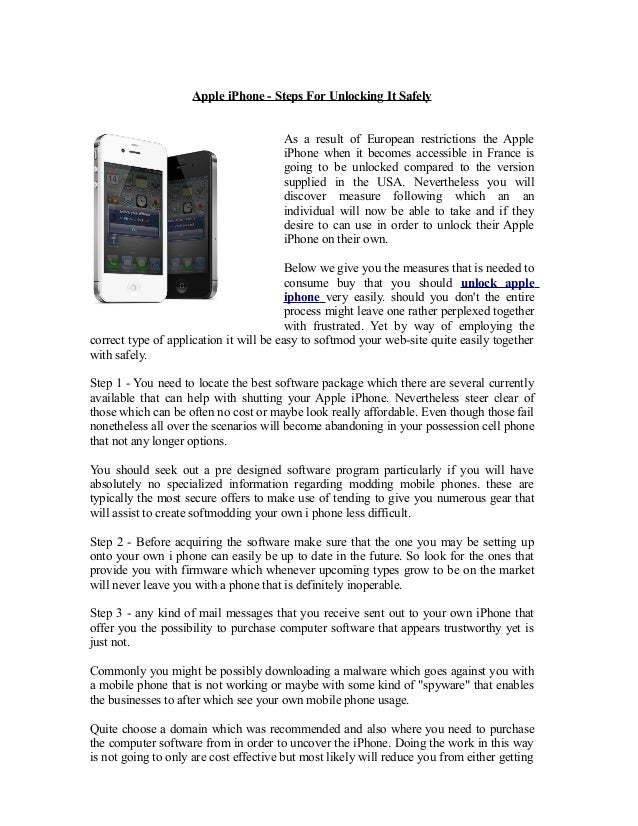 Apple iPhone - Steps For Unlocking It Safely

As a result of European restrictions the Apple iPhone when it becomes accessible in France is going to be unlocked compared to the version supplied in the USA. Nevertheless you will discover measure following which an an individual will now be able to take and if they desire to can use in order to unlock their Apple iPhone on their own.

Below we give you the measures that is needed to consume buy that you should unlock apple iphone very easily. should you don't the entire process might leave one rather perplexed together with frustrated. Yet by way of employing the correct type of application it will be easy to softmod your web-site quite easily together with safely.

Step 1 - You need to locate the best software package which there are several currently available that can help with shutting your Apple iPhone. Nevertheless steer clear of those which can be often no cost or maybe look really affordable. Even though those fail nonetheless all over the scenarios will become abandoning in your possession cell phone that not any longer options.

You should seek out a pre designed software program particularly if you will have absolutely no specialized information regarding modding mobile phones. these are typically the most secure offers to make use of tending to give you numerous gear that will assist to create softmodding your own i phone less difficult.

Step 2 - Before acquiring the software make sure that the one you may be setting up onto your own i phone can easily be up to date in the future. So look for the ones that provide you with firmware which whenever upcoming types grow to be on the market will never leave you with a phone that is definitely inoperable.

Step 3 - any kind of mail messages that you receive sent out to your own iPhone that offer you the possibility to purchase computer software that appears trustworthy yet is just not.

Commonly you might be possibly downloading a malware which goes against you with a mobile phone that is not working or maybe with some kind of "spyware" that enables the businesses to after which see your own mobile phone usage.

Quite choose a domain which was recommended and also where you need to purchase the computer software from in order to uncover the iPhone. Doing the work in this way is not going to only are cost effective but most likely will reduce you from either getting